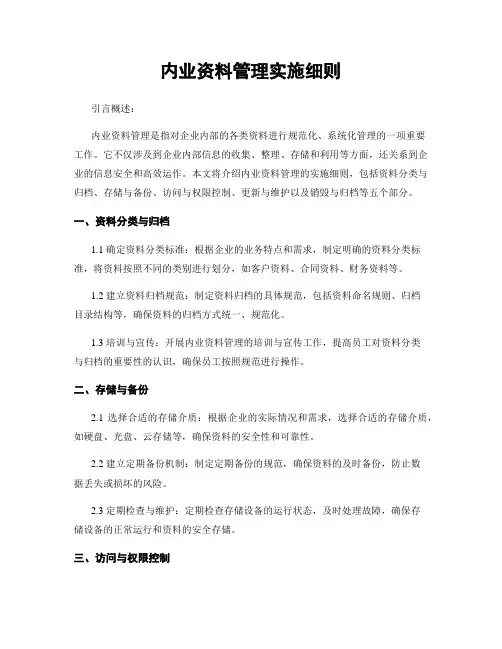 内业资料管理实施细则

引言概述：

内业资料管理是指对企业内部的各类资料进行规范化、系统化管理的一项重要工作。它不仅涉及到企业内部信息的收集、整理、存储和利用等方面，还关系到企业的信息安全和高效运作。本文将介绍内业资料管理的实施细则，包括资料分类与归档、存储与备份、访问与权限控制、更新与维护以及销毁与归档等五个部分。

一、资料分类与归档

1.1 确定资料分类标准：根据企业的业务特点和需求，制定明确的资料分类标准，将资料按照不同的类别进行划分，如客户资料、合同资料、财务资料等。

1.2 建立资料归档规范：制定资料归档的具体规范，包括资料命名规则、归档目录结构等，确保资料的归档方式统一、规范化。

1.3 培训与宣传：开展内业资料管理的培训与宣传工作，提高员工对资料分类与归档的重要性的认识，确保员工按照规范进行操作。

二、存储与备份

2.1 选择合适的存储介质：根据企业的实际情况和需求，选择合适的存储介质，如硬盘、光盘、云存储等，确保资料的安全性和可靠性。

2.2 建立定期备份机制：制定定期备份的规范，确保资料的及时备份，防止数据丢失或损坏的风险。

2.3 定期检查与维护：定期检查存储设备的运行状态，及时处理故障，确保存储设备的正常运行和资料的安全存储。

三、访问与权限控制